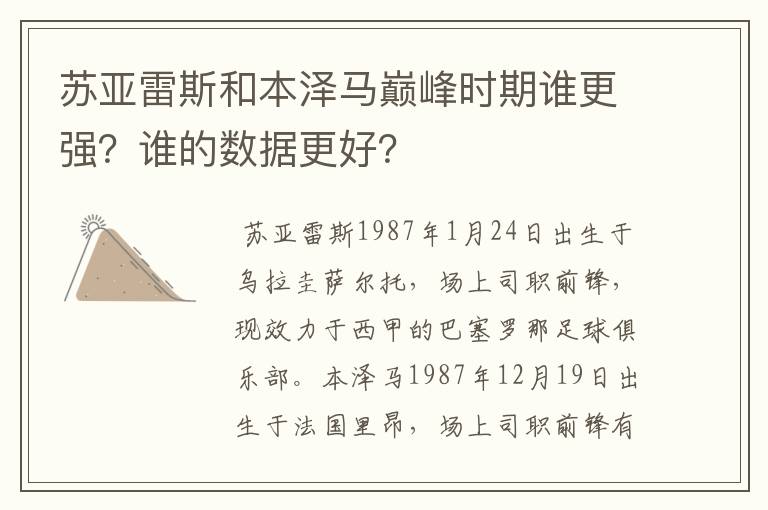 苏亚雷斯和本泽马巅峰时期谁更强？谁的数据更好？

苏亚雷斯1987年1月24日出生于乌拉圭萨尔托，场上司职前锋，现效力于西甲的巴塞罗那足球俱乐部。本泽马1987年12月19日出生于法国里昂，场上司职前锋有